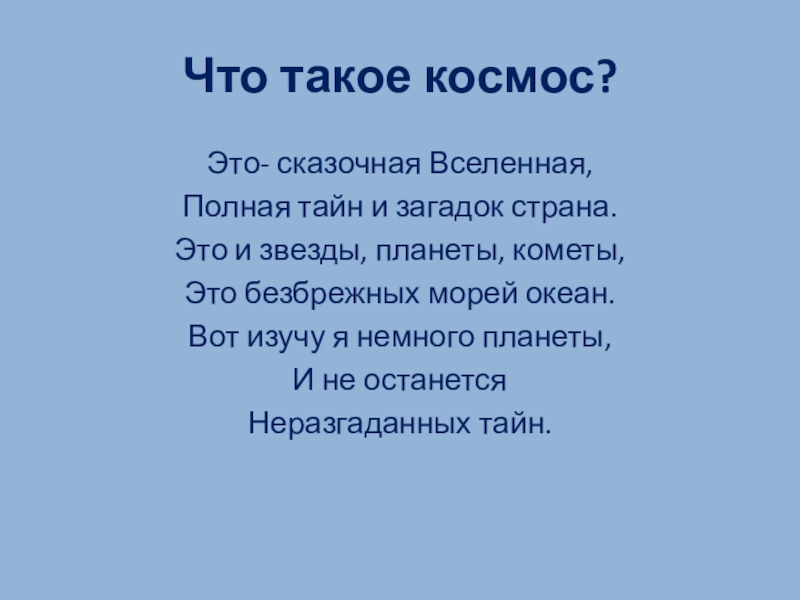 Что такое космос?

Это- сказочная Вселенная,
Полная тайн и загадок страна.
Это и звезды, планеты, кометы,
Это безбрежных морей океан.
Вот изучу я немного планеты,
И не останется
Неразгаданных тайн.